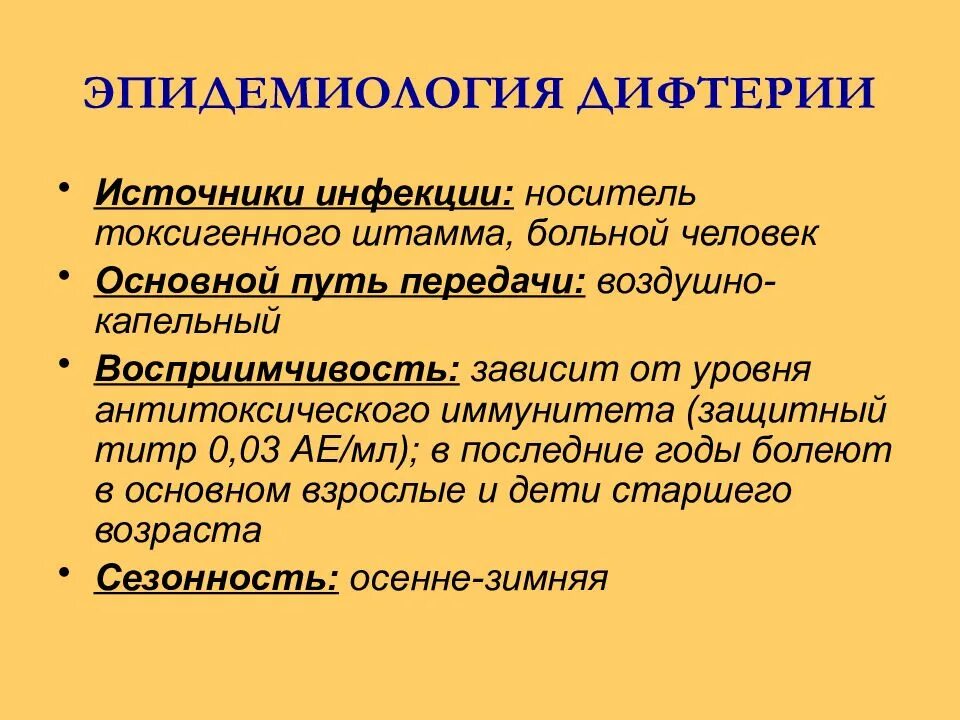 ЭПИДЕМИОЛОГИЯ ДИФТЕРИИ

• Источники инфекции: носитель токсигенного штамма, больной человек
• Основной путь передачи: воздушно-капельный
• Восприимчивость: зависит от уровня антитоксического иммунитета (защитный титр 0,03 АЕ/мл); в последние годы болеют в основном взрослые и дети старшего возраста
• Сезонность: осенне-зимняя